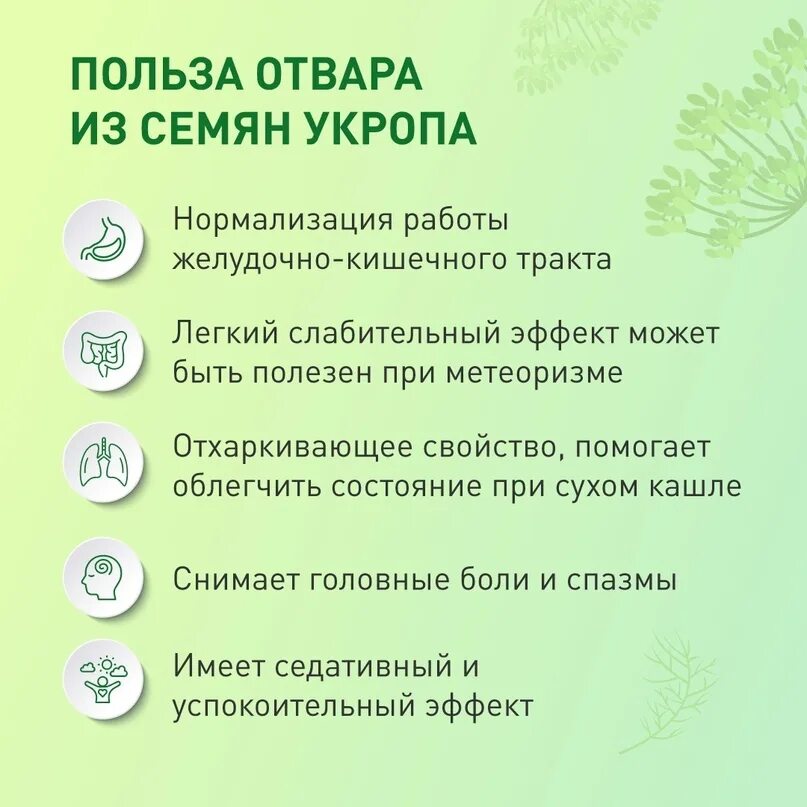 ПОЛЬЗА ОТВАРА ИЗ СЕМЯН УКРОПА

Нормализация работы желудочно-кишечного тракта

Легкий слабительный эффект может быть полезен при метеоризме

Отхаркивающее свойство, помогает облегчить состояние при сухом кашле

Снимает головные боли и спазмы

Имеет седативный и успокоительный эффект